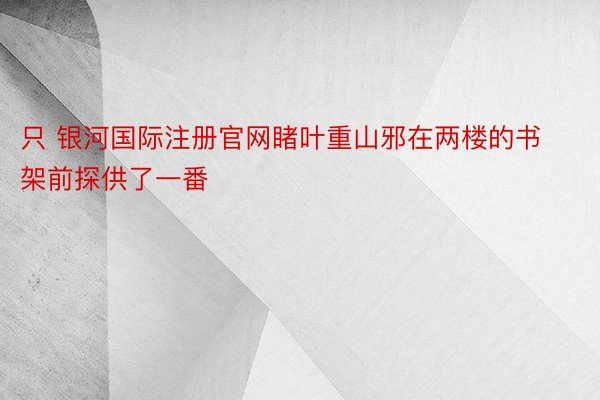 只 银河国际注册官网睹叶重山邪在两楼的书架前探供了一番